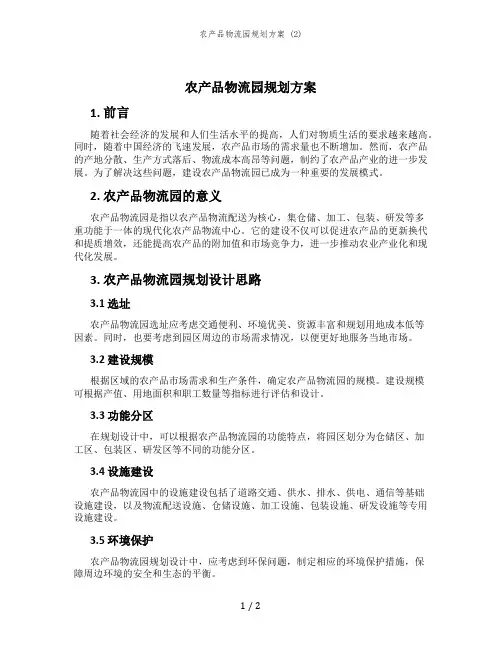 农产品物流园规划方案 (2)

农产品物流园规划方案

1. 前言

随着社会经济的发展和人们生活水平的提高，人们对物质生活的要求越来越高。同时，随着中国经济的飞速发展，农产品市场的需求量也不断增加。然而，农产品的产地分散、生产方式落后、物流成本高昂等问题，制约了农产品产业的进一步发展。为了解决这些问题，建设农产品物流园已成为一种重要的发展模式。

2. 农产品物流园的意义

农产品物流园是指以农产品物流配送为核心，集仓储、加工、包装、研发等多重功能于一体的现代化农产品物流中心。它的建设不仅可以促进农产品的更新换代和提质增效，还能提高农产品的附加值和市场竞争力，进一步推动农业产业化和现代化发展。

3. 农产品物流园规划设计思路

3.1 选址

农产品物流园选址应考虑交通便利、环境优美、资源丰富和规划用地成本低等因素。同时，也要考虑到园区周边的市场需求情况，以便更好地服务当地市场。

3.2 建设规模

根据区域的农产品市场需求和生产条件，确定农产品物流园的规模。建设规模可根据产值、用地面积和职工数量等指标进行评估和设计。

3.3 功能分区

在规划设计中，可以根据农产品物流园的功能特点，将园区划分为仓储区、加工区、包装区、研发区等不同的功能分区。

3.4 设施建设

农产品物流园中的设施建设包括了道路交通、供水、排水、供电、通信等基础设施建设，以及物流配送设施、仓储设施、加工设施、包装设施、研发设施等专用设施建设。

3.5 环境保护

农产品物流园规划设计中，应考虑到环保问题，制定相应的环境保护措施，保障周边环境的安全和生态的平衡。

1 / 2